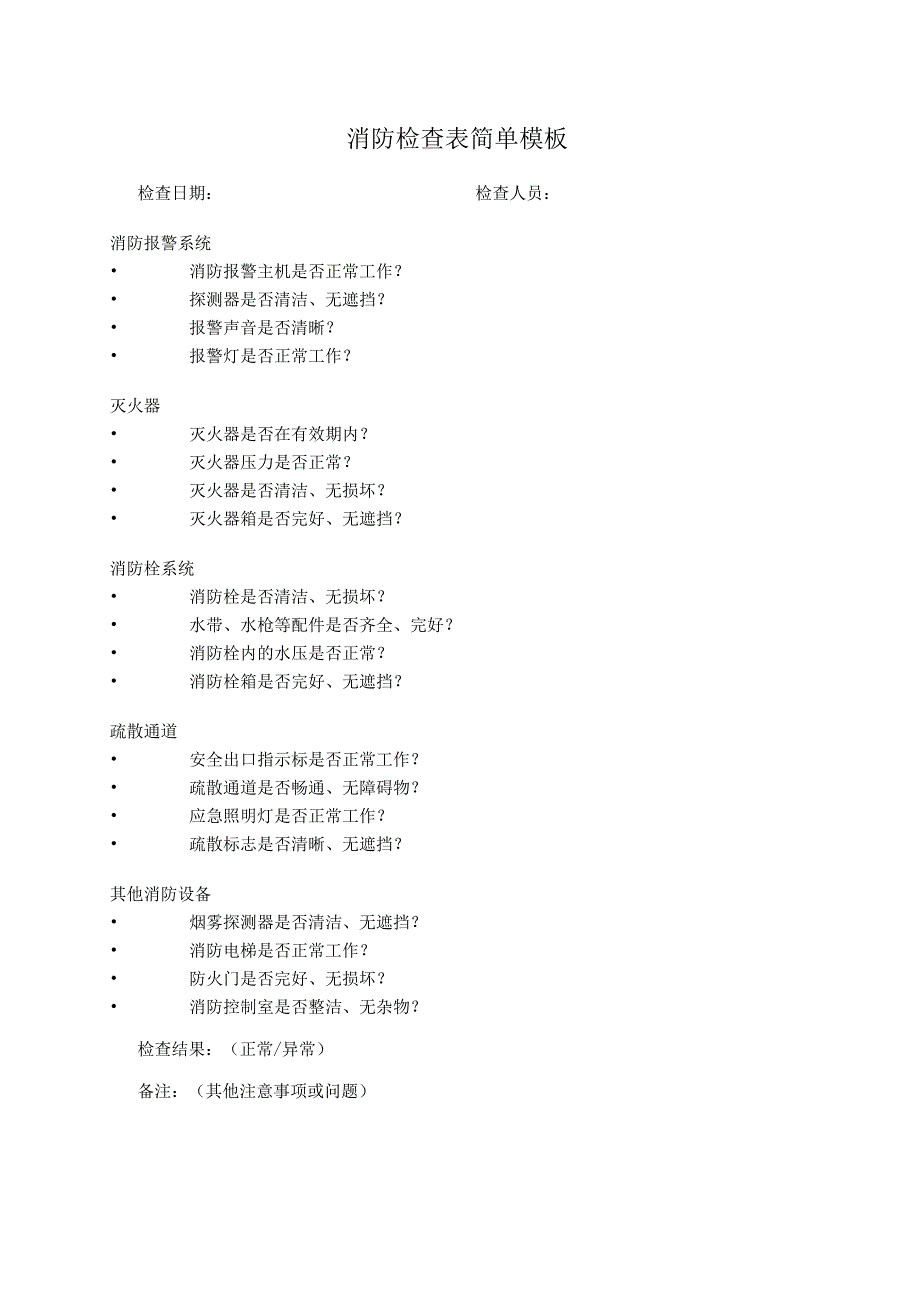 消防检查表简单模板

检查日期：　　　　　　　　　　　　　　检查人员：

消防报警系统
• 消防报警主机是否正常工作？
• 探测器是否清洁、无遮挡？
• 报警声音是否清晰？
• 报警灯是否正常工作？

灭火器
• 灭火器是否在有效期内？
• 灭火器压力是否正常？
• 灭火器是否清洁、无损坏？
• 灭火器箱是否完好、无遮挡？

消防栓系统
• 消防栓是否清洁、无损坏？
• 水带、水枪等配件是否齐全、完好？
• 消防栓内的水压是否正常？
• 消防栓箱是否完好、无遮挡？

疏散通道
• 安全出口指示标是否正常工作？
• 疏散通道是否畅通、无障碍物？
• 应急照明灯是否正常工作？
• 疏散标志是否清晰、无遮挡？

其他消防设备
• 烟雾探测器是否清洁、无遮挡？
• 消防电梯是否正常工作？
• 防火门是否完好、无损坏？
• 消防控制室是否整洁、无杂物？

检查结果：（正常/异常）

备注：（其他注意事项或问题）